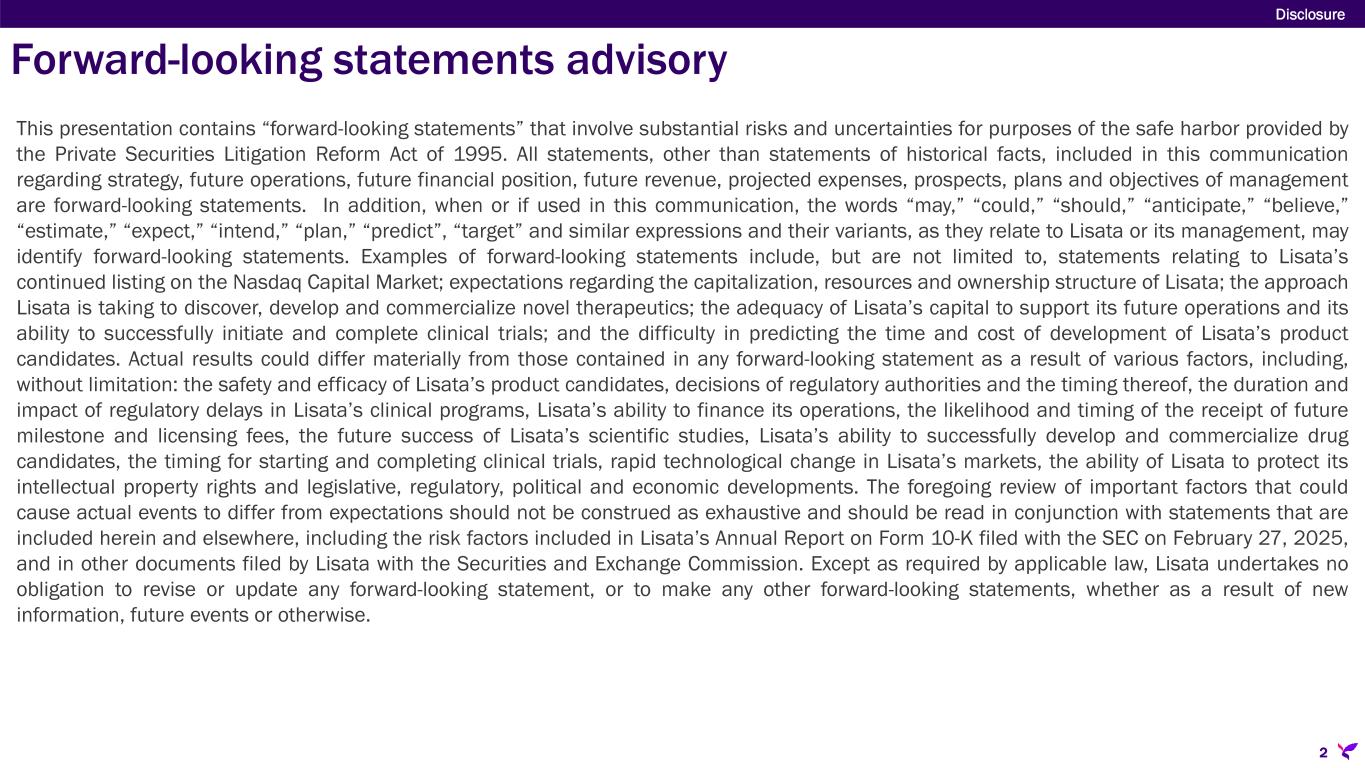 Disclosure

Forward-looking statements advisory

This presentation contains “forward-looking statements” that involve substantial risks and uncertainties for purposes of the safe harbor provided by the Private Securities Litigation Reform Act of 1995. All statements, other than statements of historical facts, included in this communication regarding strategy, future operations, future financial position, future revenue, projected expenses, prospects, plans and objectives of management are forward-looking statements. In addition, when or if used in this communication, the words “may,” “could,” “should,” “anticipate,” “believe,” “estimate,” “expect,” “intend,” “plan,” “predict”, “target” and similar expressions and their variants, as they relate to Lisata or its management, may identify forward-looking statements. Examples of forward-looking statements include, but are not limited to, statements relating to Lisata’s continued listing on the Nasdaq Capital Market; expectations regarding the capitalization, resources and ownership structure of Lisata; the approach Lisata is taking to discover, develop and commercialize novel therapeutics; the adequacy of Lisata’s capital to support its future operations and its ability to successfully initiate and complete clinical trials; and the difficulty in predicting the time and cost of development of Lisata’s product candidates. Actual results could differ materially from those contained in any forward-looking statement as a result of various factors, including, without limitation: the safety and efficacy of Lisata’s product candidates, decisions of regulatory authorities and the timing thereof, the duration and impact of regulatory delays in Lisata’s clinical programs, Lisata’s ability to finance its operations, the likelihood and timing of the receipt of future milestone and licensing fees, the future success of Lisata’s scientific studies, Lisata’s ability to successfully develop and commercialize drug candidates, the timing for starting and completing clinical trials, rapid technological change in Lisata’s markets, the ability of Lisata to protect its intellectual property rights and legislative, regulatory, political and economic developments. The foregoing review of important factors that could cause actual events to differ from expectations should not be construed as exhaustive and should be read in conjunction with statements that are included herein and elsewhere, including the risk factors included in Lisata’s Annual Report on Form 10-K filed with the SEC on February 27, 2025, and in other documents filed by Lisata with the Securities and Exchange Commission. Except as required by applicable law, Lisata undertakes no obligation to revise or update any forward-looking statement, or to make any other forward-looking statements, whether as a result of new information, future events or otherwise.

2